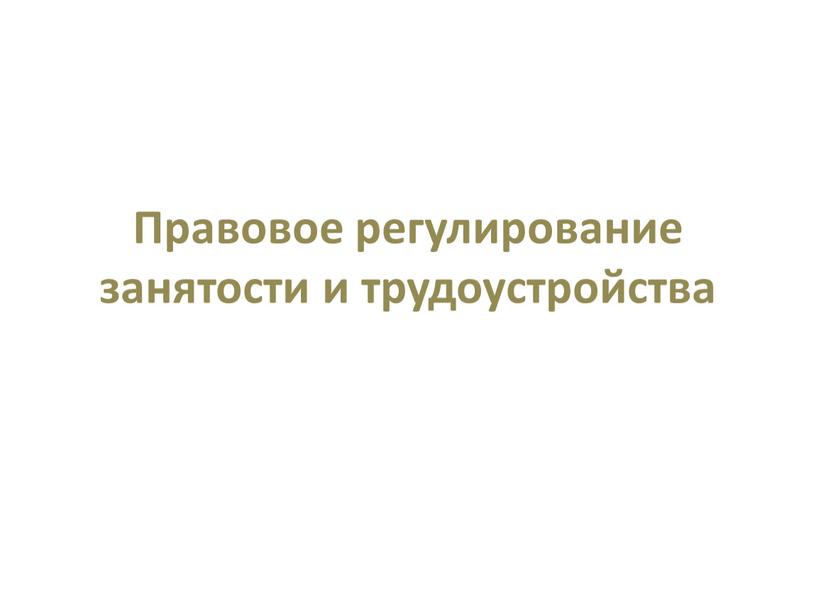 Правовое регулирование занятости и трудоустройства